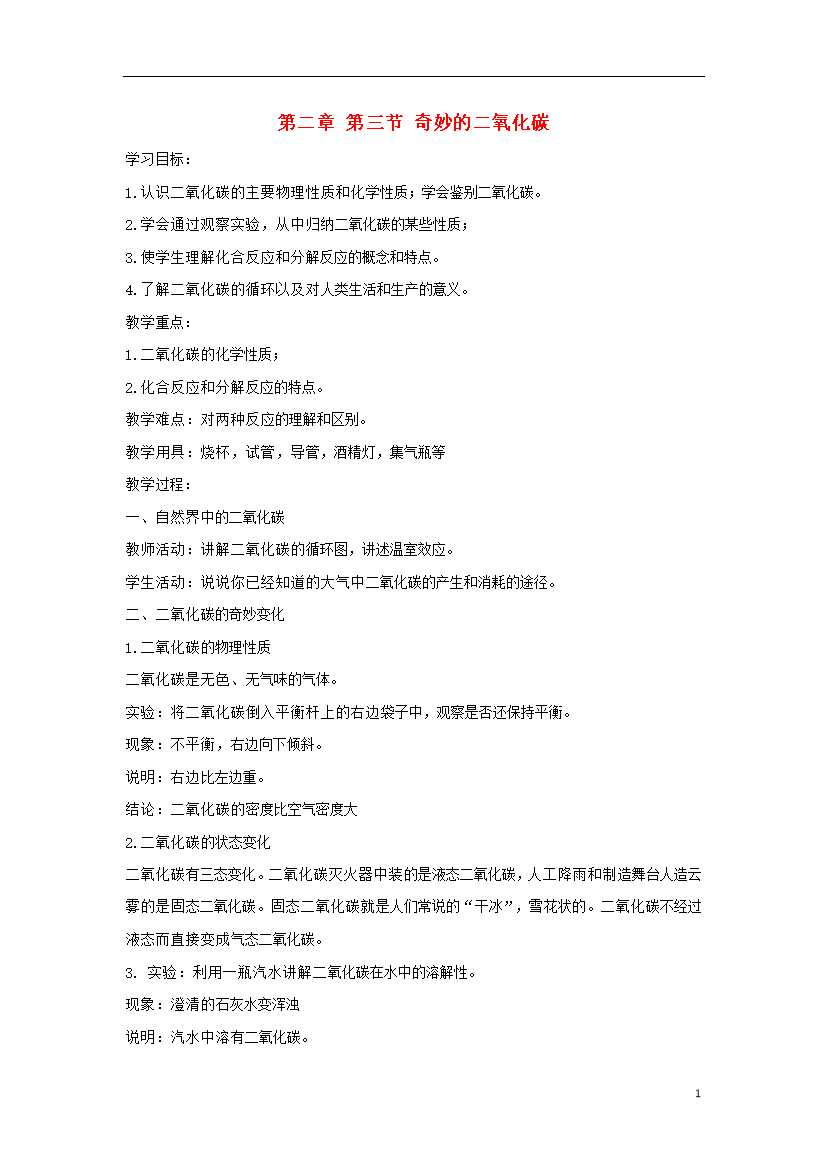 第二章 第三节 奇妙的二氧化碳

学习目标：

1.认识二氧化碳的主要物理性质和化学性质；学会鉴别二氧化碳。

2.学会通过观察实验，从中归纳二氧化碳的某些性质；

3.使学生理解化合反应和分解反应的概念和特点。

4.了解二氧化碳的循环以及对人类生活和生产的意义。

教学重点：

1.二氧化碳的化学性质；

2.化合反应和分解反应的特点。

教学难点：对两种反应的理解和区别。

教学用具：烧杯，试管，导管，酒精灯，集气瓶等

教学过程：

一、自然界中的二氧化碳

教师活动：讲解二氧化碳的循环图，讲述温室效应。

学生活动：说说你已经知道的大气中二氧化碳的产生和消耗的途径。

二、二氧化碳的奇妙变化

1.二氧化碳的物理性质

二氧化碳是无色、无气味的气体。

实验：将二氧化碳倒入平衡杆上的右边袋子中，观察是否还保持平衡。

现象：不平衡，右边向下倾斜。

说明：右边比左边重。

结论：二氧化碳的密度比空气密度大

2.二氧化碳的状态变化

二氧化碳有三态变化。二氧化碳灭火器中装的是液态二氧化碳，人工降雨和制造舞台人造云雾的是固态二氧化碳。固态二氧化碳就是人们常说的“干冰”，雪花状的。二氧化碳不经过液态而直接变成气态二氧化碳。

3. 实验：利用一瓶汽水讲解二氧化碳在水中的溶解性。

现象：澄清的石灰水变浑浊

说明：汽水中溶有二氧化碳。

1